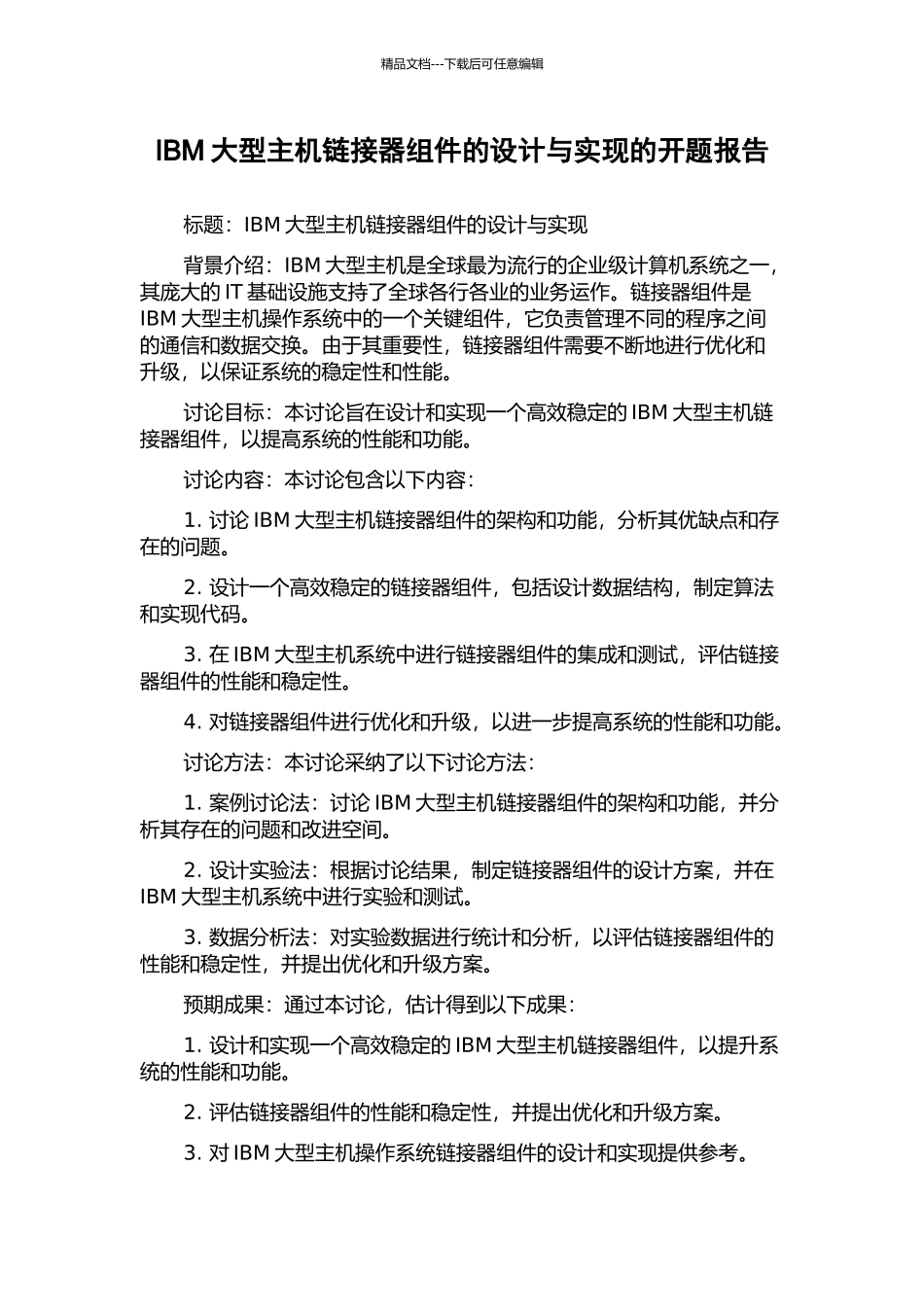 精品文档---下载后可任意编辑

IBM 大型主机链接器组件的设计与实现的开题报告

标题：IBM 大型主机链接器组件的设计与实现

背景介绍：IBM 大型主机是全球最为流行的企业级计算机系统之一，其庞大的 IT 基础设施支持了全球各行各业的业务运作。链接器组件是 IBM 大型主机操作系统中的一个关键组件，它负责管理不同的程序之间的通信和数据交换。由于其重要性，链接器组件需要不断地进行优化和升级，以保证系统的稳定性和性能。

讨论目标：本讨论旨在设计和实现一个高效稳定的 IBM 大型主机链接器组件，以提高系统的性能和功能。

讨论内容：本讨论包含以下内容：

1. 讨论 IBM 大型主机链接器组件的架构和功能，分析其优缺点和存在的问题。

2. 设计一个高效稳定的链接器组件，包括设计数据结构，制定算法和实现代码。

3. 在 IBM 大型主机系统中进行链接器组件的集成和测试，评估链接器组件的性能和稳定性。

4. 对链接器组件进行优化和升级，以进一步提高系统的性能和功能。

讨论方法：本讨论采纳了以下讨论方法：

1. 案例讨论法：讨论 IBM 大型主机链接器组件的架构和功能，并分析其存在的问题和改进空间。

2. 设计实验法：根据讨论结果，制定链接器组件的设计方案，并在 IBM 大型主机系统中进行实验和测试。

3. 数据分析法：对实验数据进行统计和分析，以评估链接器组件的性能和稳定性，并提出优化和升级方案。

预期成果：通过本讨论，估计得到以下成果：

1. 设计和实现一个高效稳定的 IBM 大型主机链接器组件，以提升系统的性能和功能。

2. 评估链接器组件的性能和稳定性，并提出优化和升级方案。

3. 对 IBM 大型主机操作系统链接器组件的设计和实现提供参考。